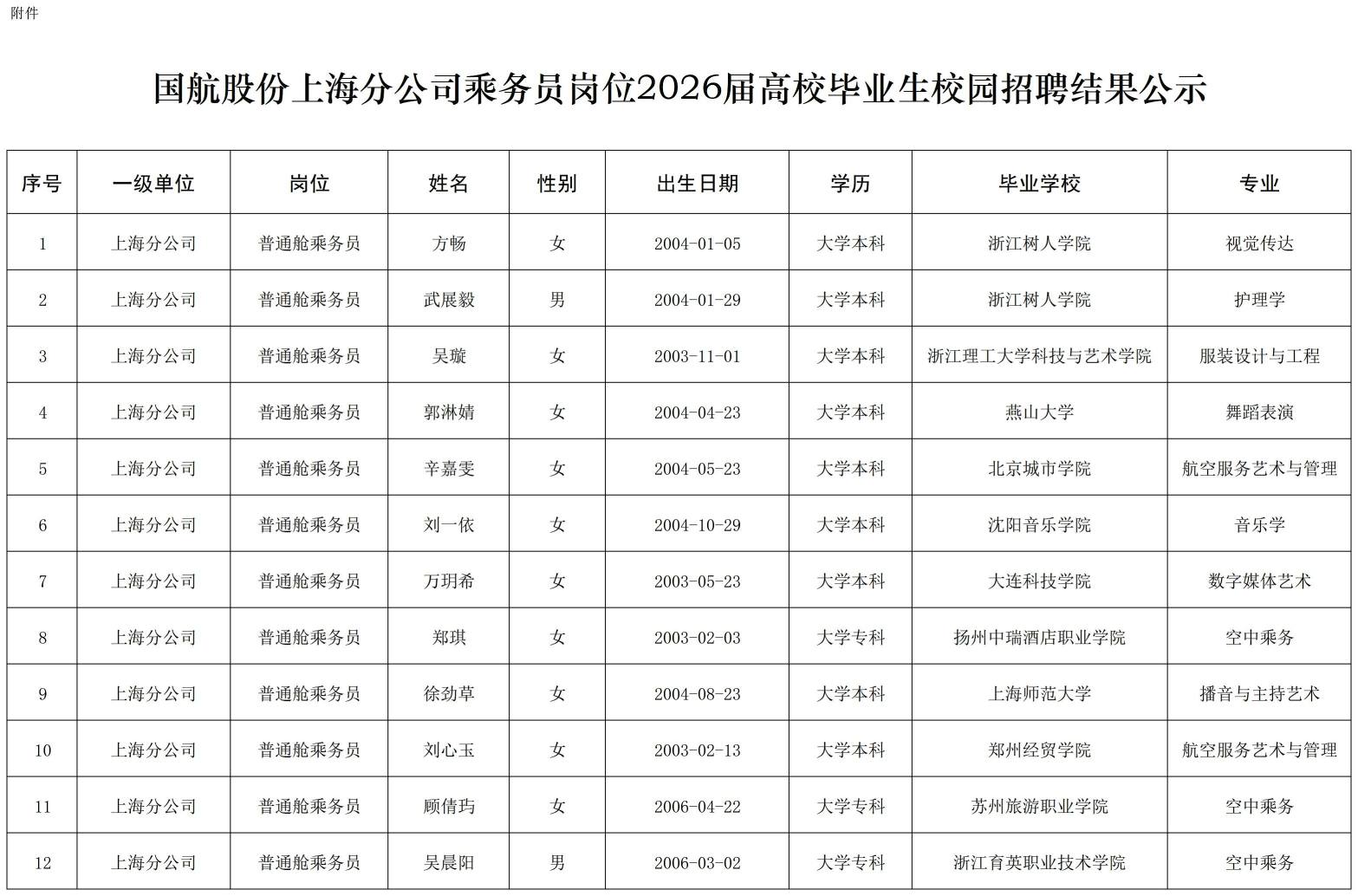 附件

国航股份上海分公司乘务员岗位2026届高校毕业生校园招聘结果公示

| 序号 | 一级单位 | 岗位 | 姓名 | 性别 | 出生日期 | 学历 | 毕业学校 | 专业 |
|---|---|---|---|---|---|---|---|---|
| 1 | 上海分公司 | 普通舱乘务员 | 方畅 | 女 | 2004-01-05 | 大学本科 | 浙江树人学院 | 视觉传达 |
| 2 | 上海分公司 | 普通舱乘务员 | 武展毅 | 男 | 2004-01-29 | 大学本科 | 浙江树人学院 | 护理学 |
| 3 | 上海分公司 | 普通舱乘务员 | 吴璇 | 女 | 2003-11-01 | 大学本科 | 浙江理工大学科技与艺术学院 | 服装设计与工程 |
| 4 | 上海分公司 | 普通舱乘务员 | 郭淋婧 | 女 | 2004-04-23 | 大学本科 | 燕山大学 | 舞蹈表演 |
| 5 | 上海分公司 | 普通舱乘务员 | 辛嘉雯 | 女 | 2004-05-23 | 大学本科 | 北京城市学院 | 航空服务艺术与管理 |
| 6 | 上海分公司 | 普通舱乘务员 | 刘一依 | 女 | 2004-10-29 | 大学本科 | 沈阳音乐学院 | 音乐学 |
| 7 | 上海分公司 | 普通舱乘务员 | 万玥希 | 女 | 2003-05-23 | 大学本科 | 大连科技学院 | 数字媒体艺术 |
| 8 | 上海分公司 | 普通舱乘务员 | 郑琪 | 女 | 2003-02-03 | 大学专科 | 扬州中瑞酒店职业学院 | 空中乘务 |
| 9 | 上海分公司 | 普通舱乘务员 | 徐劲草 | 女 | 2004-08-23 | 大学本科 | 上海师范大学 | 播音与主持艺术 |
| 10 | 上海分公司 | 普通舱乘务员 | 刘心玉 | 女 | 2003-02-13 | 大学本科 | 郑州经贸学院 | 航空服务艺术与管理 |
| 11 | 上海分公司 | 普通舱乘务员 | 顾倩玙 | 女 | 2006-04-22 | 大学专科 | 苏州旅游职业学院 | 空中乘务 |
| 12 | 上海分公司 | 普通舱乘务员 | 吴晨阳 | 男 | 2006-03-02 | 大学专科 | 浙江育英职业技术学院 | 空中乘务 |